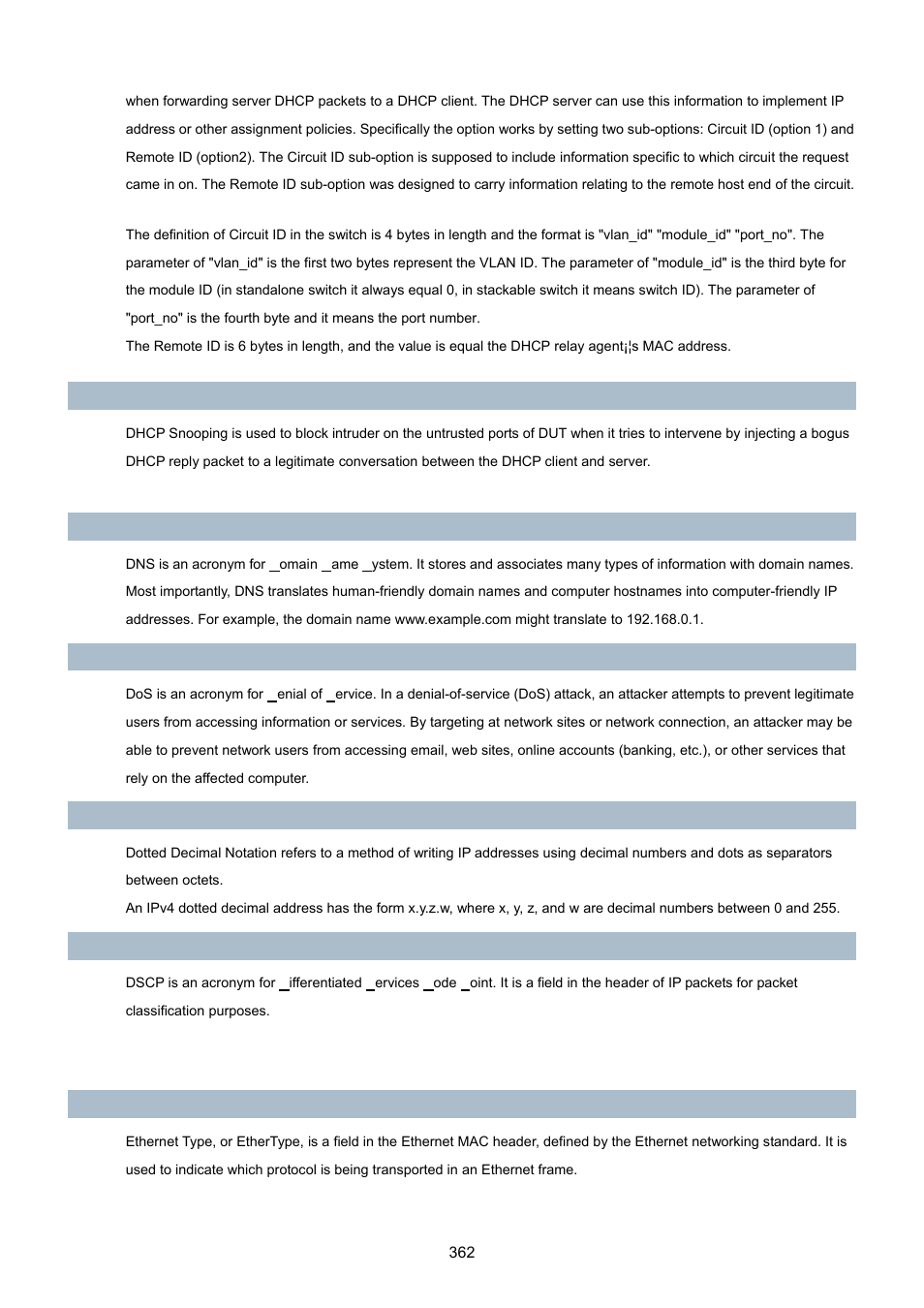 when forwarding server DHCP packets to a DHCP client. The DHCP server can use this information to implement IP address or other assignment policies. Specifically the option works by setting two sub-options: Circuit ID (option 1) and Remote ID (option2). The Circuit ID sub-option is supposed to include information specific to which circuit the request came in on. The Remote ID sub-option was designed to carry information relating to the remote host end of the circuit.

The definition of Circuit ID in the switch is 4 bytes in length and the format is "vlan_id" "module_id" "port_no". The parameter of "vlan_id" is the first two bytes represent the VLAN ID. The parameter of "module_id" is the third byte for the module ID (in standalone switch it always equal 0, in stackable switch it means switch ID). The parameter of "port_no" is the fourth byte and it means the port number.
The Remote ID is 6 bytes in length, and the value is equal the DHCP relay agent¡¦s MAC address.

DHCP Snooping is used to block intruder on the untrusted ports of DUT when it tries to intervene by injecting a bogus DHCP reply packet to a legitimate conversation between the DHCP client and server.

DNS is an acronym for _omain _ame _ystem. It stores and associates many types of information with domain names. Most importantly, DNS translates human-friendly domain names and computer hostnames into computer-friendly IP addresses. For example, the domain name www.example.com might translate to 192.168.0.1.

DoS is an acronym for _enial of _ervice. In a denial-of-service (DoS) attack, an attacker attempts to prevent legitimate users from accessing information or services. By targeting at network sites or network connection, an attacker may be able to prevent network users from accessing email, web sites, online accounts (banking, etc.), or other services that rely on the affected computer.

Dotted Decimal Notation refers to a method of writing IP addresses using decimal numbers and dots as separators between octets.
An IPv4 dotted decimal address has the form x.y.z.w, where x, y, z, and w are decimal numbers between 0 and 255.

DSCP is an acronym for _ifferentiated _ervices _ode _oint. It is a field in the header of IP packets for packet classification purposes.

Ethernet Type, or EtherType, is a field in the Ethernet MAC header, defined by the Ethernet networking standard. It is used to indicate which protocol is being transported in an Ethernet frame.

362